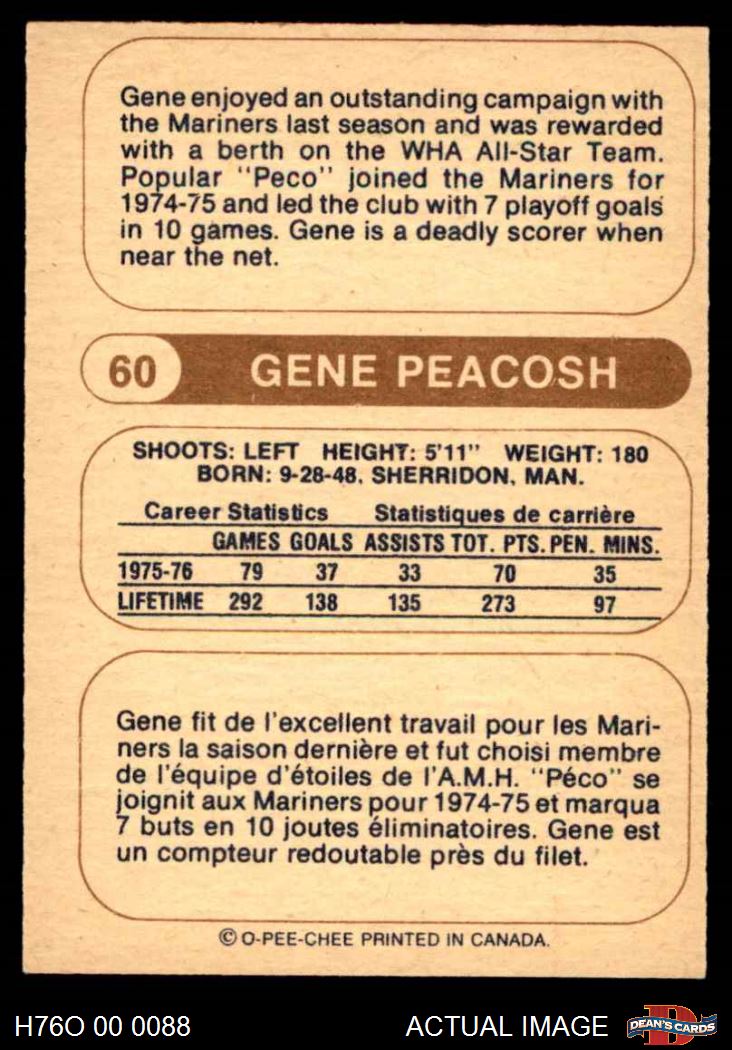 Gene enjoyed an outstanding campaign with the Mariners last season and was rewarded with a berth on the WHA All-Star Team. Popular "Peco" joined the Mariners for 1974-75 and led the club with 7 playoff goals in 10 games. Gene is a deadly scorer when near the net.

60 GENE PEACOSH

SHOOTS: LEFT HEIGHT: 5'11" WEIGHT: 180
BORN: 9-28-48, SHERRIDON, MAN.

Career Statistics Statistiques de carrière

|  | GAMES | GOALS | ASSISTS | TOT. PTS. | PEN. MINS. |
|---|---|---|---|---|---|
| 1975-76 | 79 | 37 | 33 | 70 | 35 |
| LIFETIME | 292 | 138 | 135 | 273 | 97 |

Gene fit de l'excellent travail pour les Mariners la saison dernière et fut choisi membre de l'équipe d'étoiles de l'A.M.H. "Péco" se joignit aux Mariners pour 1974-75 et marqua 7 buts en 10 joutes éliminatoires. Gene est un compteur redoutable près du filet.

© O-PEE-CHEE PRINTED IN CANADA.

H76O 00 0088 ACTUAL IMAGE DEAN'S CARDS